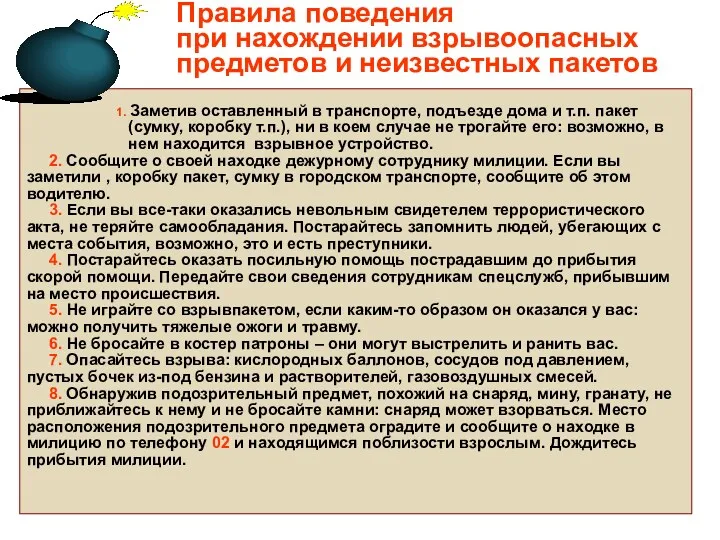 Правила поведения при нахождении взрывоопасных предметов и неизвестных пакетов

1. Заметив оставленный в транспорте, подъезде дома и т.п. пакет (сумку, коробку т.п.), ни в коем случае не трогайте его: возможно, в нем находится взрывное устройство.

2. Сообщите о своей находке дежурному сотруднику милиции. Если вы заметили , коробку пакет, сумку в городском транспорте, сообщите об этом водителю.

3. Если вы все-таки оказались невольным свидетелем террористического акта, не теряйте самообладания. Постарайтесь запомнить людей, убегающих с места события, возможно, это и есть преступники.

4. Постарайтесь оказать посильную помощь пострадавшим до прибытия скорой помощи. Передайте свои сведения сотрудникам спецслужб, прибывшим на место происшествия.

5. Не играйте со взрывпакетом, если каким-то образом он оказался у вас: можно получить тяжелые ожоги и травму.

6. Не бросайте в костер патроны – они могут выстрелить и ранить вас.

7. Опасайтесь взрыва: кислородных баллонов, сосудов под давлением, пустых бочек из-под бензина и растворителей, газовоздушных смесей.

8. Обнаружив подозрительный предмет, похожий на снаряд, мину, гранату, не приближайтесь к нему и не бросайте камни: снаряд может взорваться. Место расположения подозрительного предмета оградите и сообщите о находке в милицию по телефону 02 и находящимся поблизости взрослым. Дождитесь прибытия милиции.